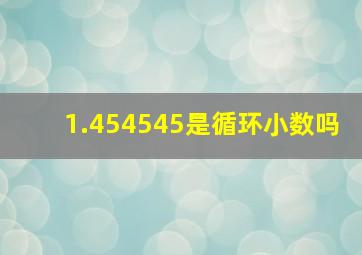 1.454545是循环小数吗